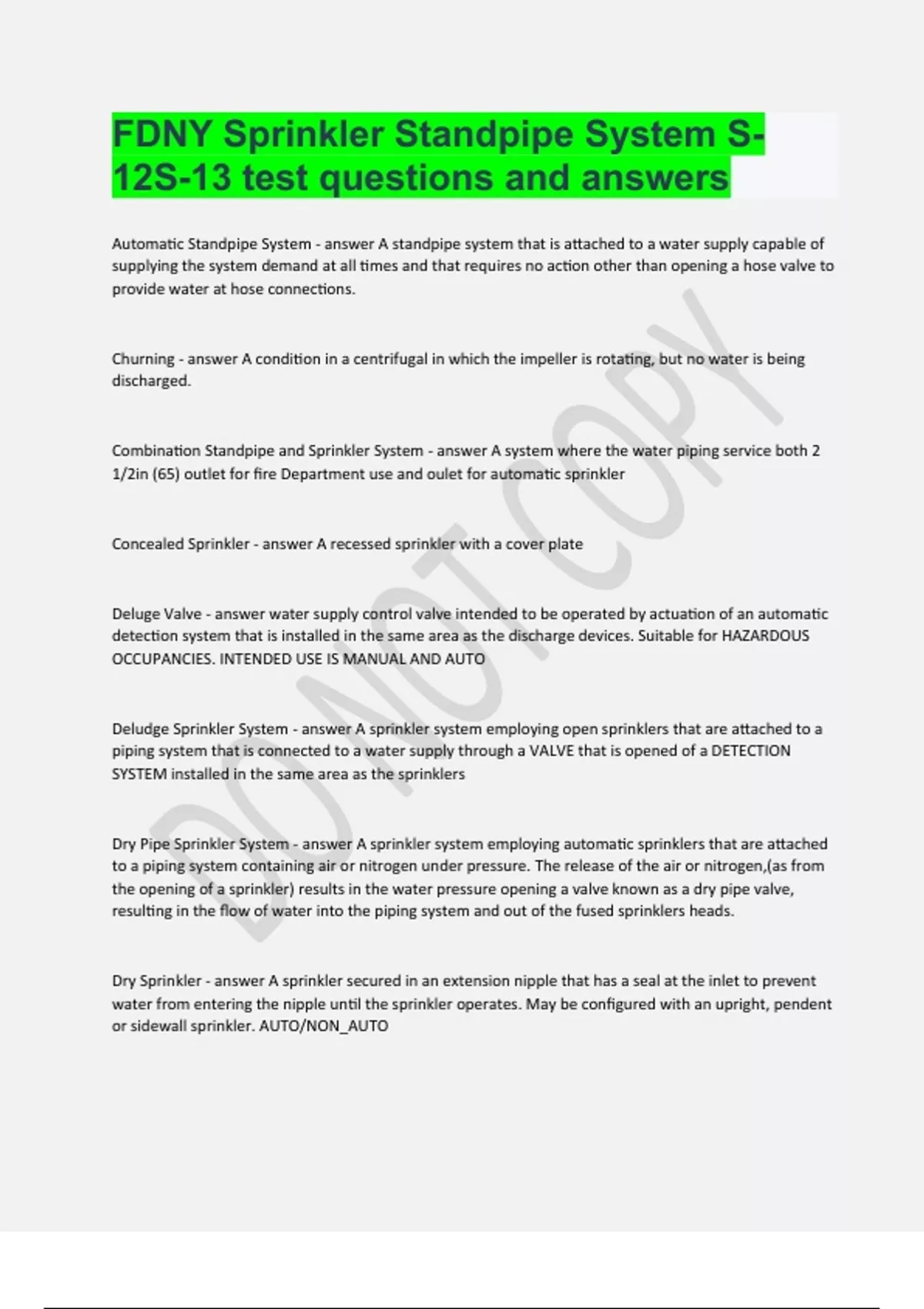 FDNY Sprinkler Standpipe System S-12S-13 test questions and answers

Automatic Standpipe System - answer A standpipe system that is attached to a water supply capable of supplying the system demand at all times and that requires no action other than opening a hose valve to provide water at hose connections.

Churning - answer A condition in a centrifugal in which the impeller is rotating, but no water is being discharged.

Combination Standpipe and Sprinkler System - answer A system where the water piping service both 2 1/2in (65) outlet for fire Department use and oulet for automatic sprinkler

Concealed Sprinkler - answer A recessed sprinkler with a cover plate

Deluge Valve - answer water supply control valve intended to be operated by actuation of an automatic detection system that is installed in the same area as the discharge devices. Suitable for HAZARDOUS OCCUPANCIES. INTENDED USE IS MANUAL AND AUTO

Deludge Sprinkler System - answer A sprinkler system employing open sprinklers that are attached to a piping system that is connected to a water supply through a VALVE that is opened of a DETECTION SYSTEM installed in the same area as the sprinklers

Dry Pipe Sprinkler System - answer A sprinkler system employing automatic sprinklers that are attached to a piping system containing air or nitrogen under pressure. The release of the air or nitrogen,(as from the opening of a sprinkler) results in the water pressure opening a valve known as a dry pipe valve, resulting in the flow of water into the piping system and out of the fused sprinklers heads.

Dry Sprinkler - answer A sprinkler secured in an extension nipple that has a seal at the inlet to prevent water from entering the nipple until the sprinkler operates. May be configured with an upright, pendent or sidewall sprinkler. AUTO/NON_AUTO

DO NOT COPY